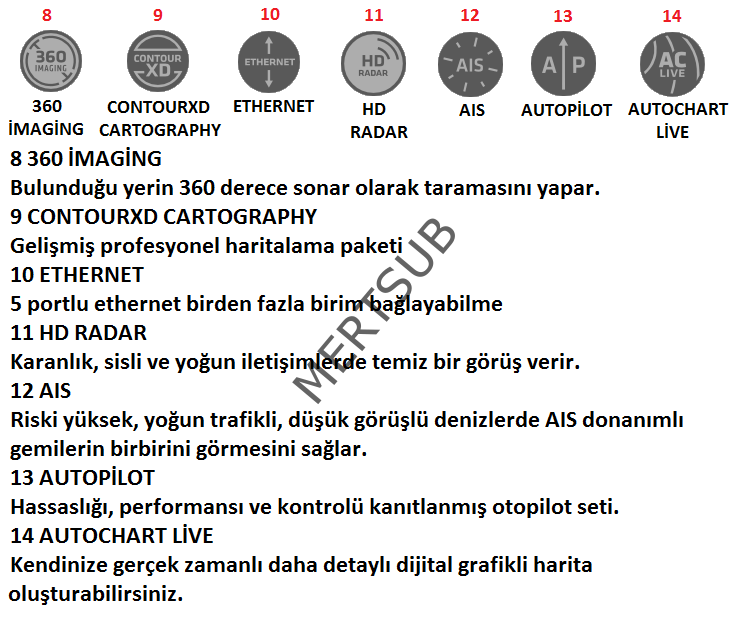 8
360 IMAGING
360 İMAGİNG

9
CONTOUR XD
CONTOURXD CARTOGRAPHY

10
ETHERNET
ETHERNET

11
HD RADAR
HD RADAR

12
AIS
AIS

13
A P
AUTOPİLOT

14
AC LIVE
AUTOCHART LİVE

8 360 İMAGİNG
Bulunduğu yerin 360 derece sonar olarak taramasını yapar.
9 CONTOURXD CARTOGRAPHY
Gelişmiş profesyonel haritalama paketi
10 ETHERNET
5 portlu ethernet birden fazla birim bağlayabilme
11 HD RADAR
Karanlık, sisli ve yoğun iletişimlerde temiz bir görüş verir.
12 AIS
Riski yüksek, yoğun trafikli, düşük görüşlü denizlerde AIS donanımlı gemilerin birbirini görmesini sağlar.
13 AUTOPİLOT
Hassaslığı, performansı ve kontrolü kanıtlanmış otopilot seti.
14 AUTOCHART LİVE
Kendinize gerçek zamanlı daha detaylı dijital grafikli harita oluşturabilirsiniz.

MERTSUB